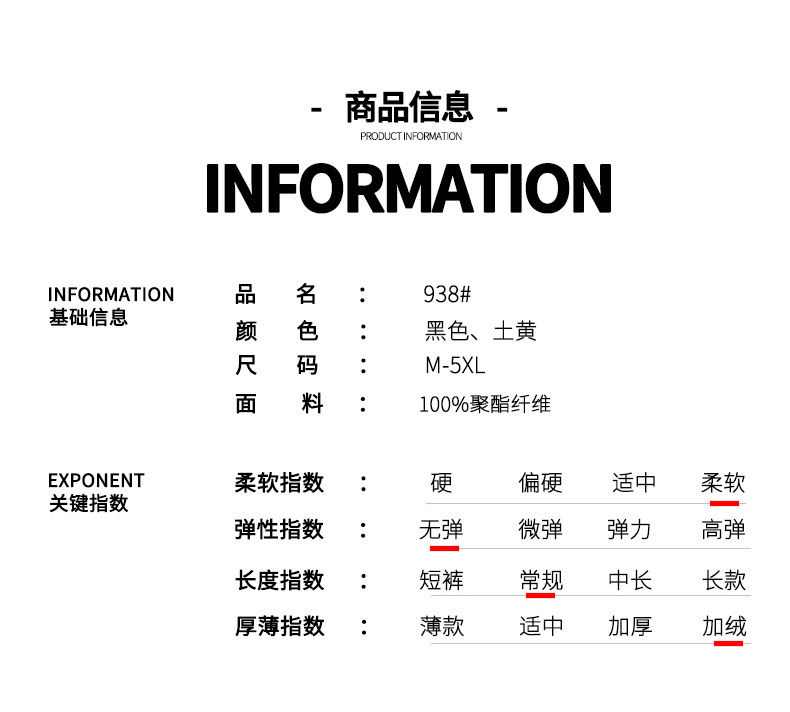 - 商品信息 -

PRODUCT INFORMATION

INFORMATION

INFORMATION
基础信息

品 名 ： 938#
颜 色 ： 黑色、土黄
尺 码 ： M-5XL
面 料 ： 100%聚酯纤维

EXPONENT
关键指数

柔软指数 ： 硬 偏硬 适中 柔软
弹性指数 ： 无弹 微弹 弹力 高弹
长度指数 ： 短裤 常规 中长 长款
厚薄指数 ： 薄款 适中 加厚 加绒